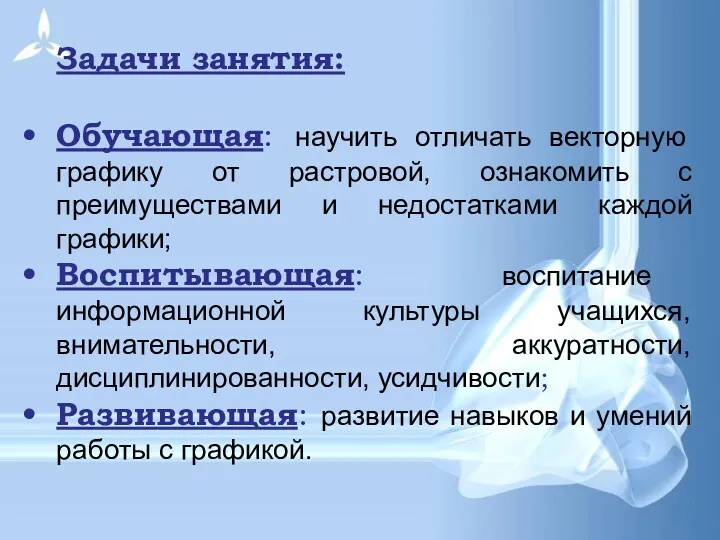 Задачи занятия:

• Обучающая: научить отличать векторную графику от растровой, ознакомить с преимуществами и недостатками каждой графики;
• Воспитывающая: воспитание информационной культуры учащихся, внимательности, аккуратности, дисциплинированности, усидчивости;
• Развивающая: развитие навыков и умений работы с графикой.